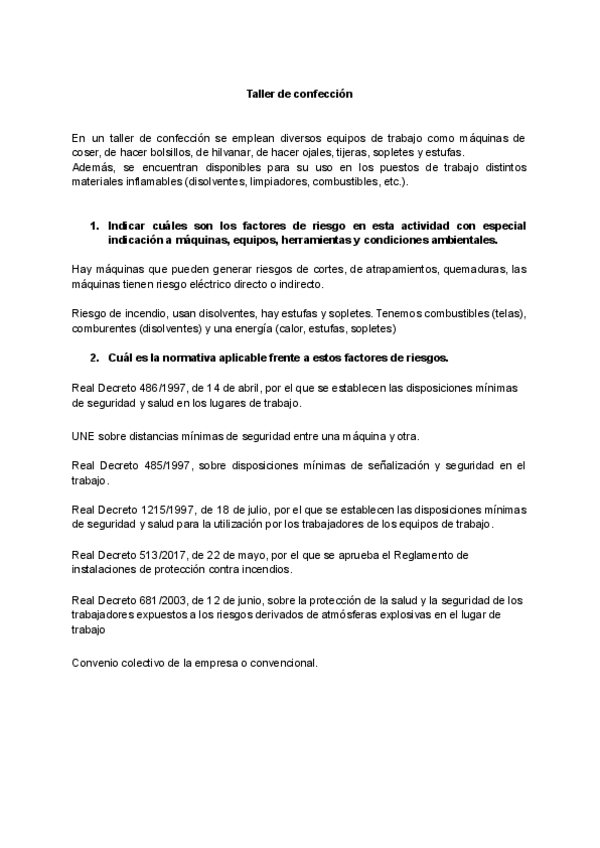 Taller de confección

En un taller de confección se emplean diversos equipos de trabajo como máquinas de coser, de hacer bolsillos, de hilvanar, de hacer ojales, tijeras, sopletes y estufas.
Además, se encuentran disponibles para su uso en los puestos de trabajo distintos materiales inflamables (disolventes, limpiadores, combustibles, etc.).

1. Indicar cuáles son los factores de riesgo en esta actividad con especial indicación a máquinas, equipos, herramientas y condiciones ambientales.

Hay máquinas que pueden generar riesgos de cortes, de atrapamientos, quemaduras, las máquinas tienen riesgo eléctrico directo o indirecto.

Riesgo de incendio, usan disolventes, hay estufas y sopletes. Tenemos combustibles (telas), comburentes (disolventes) y una energía (calor, estufas, sopletes)

2. Cuál es la normativa aplicable frente a estos factores de riesgos.

Real Decreto 486/1997, de 14 de abril, por el que se establecen las disposiciones mínimas de seguridad y salud en los lugares de trabajo.

UNE sobre distancias mínimas de seguridad entre una máquina y otra.

Real Decreto 485/1997, sobre disposiciones mínimas de señalización y seguridad en el trabajo.

Real Decreto 1215/1997, de 18 de julio, por el que se establecen las disposiciones mínimas de seguridad y salud para la utilización por los trabajadores de los equipos de trabajo.

Real Decreto 513/2017, de 22 de mayo, por el que se aprueba el Reglamento de instalaciones de protección contra incendios.

Real Decreto 681/2003, de 12 de junio, sobre la protección de la salud y la seguridad de los trabajadores expuestos a los riesgos derivados de atmósferas explosivas en el lugar de trabajo

Convenio colectivo de la empresa o convencional.